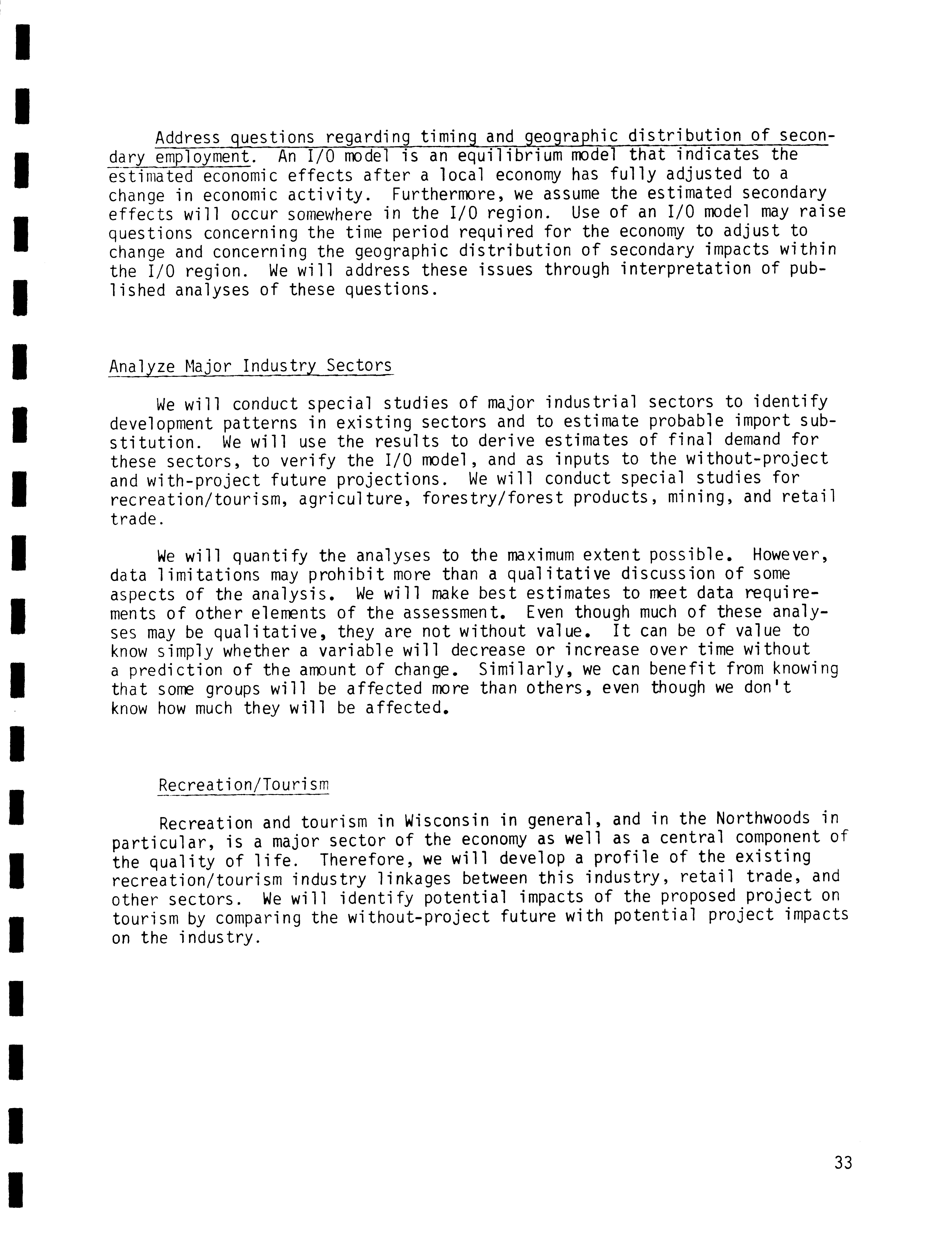 Address questions regarding timing and geographic distribution of secondary employment. An I/O model is an equilibrium model that indicates the estimated economic effects after a local economy has fully adjusted to a change in economic activity. Furthermore, we assume the estimated secondary effects will occur somewhere in the I/O region. Use of an I/O model may raise questions concerning the time period required for the economy to adjust to change and concerning the geographic distribution of secondary impacts within the I/O region. We will address these issues through interpretation of published analyses of these questions.

Analyze Major Industry Sectors

We will conduct special studies of major industrial sectors to identify development patterns in existing sectors and to estimate probable import substitution. We will use the results to derive estimates of final demand for these sectors, to verify the I/O model, and as inputs to the without-project and with-project future projections. We will conduct special studies for recreation/tourism, agriculture, forestry/forest products, mining, and retail trade.

We will quantify the analyses to the maximum extent possible. However, data limitations may prohibit more than a qualitative discussion of some aspects of the analysis. We will make best estimates to meet data requirements of other elements of the assessment. Even though much of these analyses may be qualitative, they are not without value. It can be of value to know simply whether a variable will decrease or increase over time without a prediction of the amount of change. Similarly, we can benefit from knowing that some groups will be affected more than others, even though we don't know how much they will be affected.

Recreation/Tourism

Recreation and tourism in Wisconsin in general, and in the Northwoods in particular, is a major sector of the economy as well as a central component of the quality of life. Therefore, we will develop a profile of the existing recreation/tourism industry linkages between this industry, retail trade, and other sectors. We will identify potential impacts of the proposed project on tourism by comparing the without-project future with potential project impacts on the industry.

33